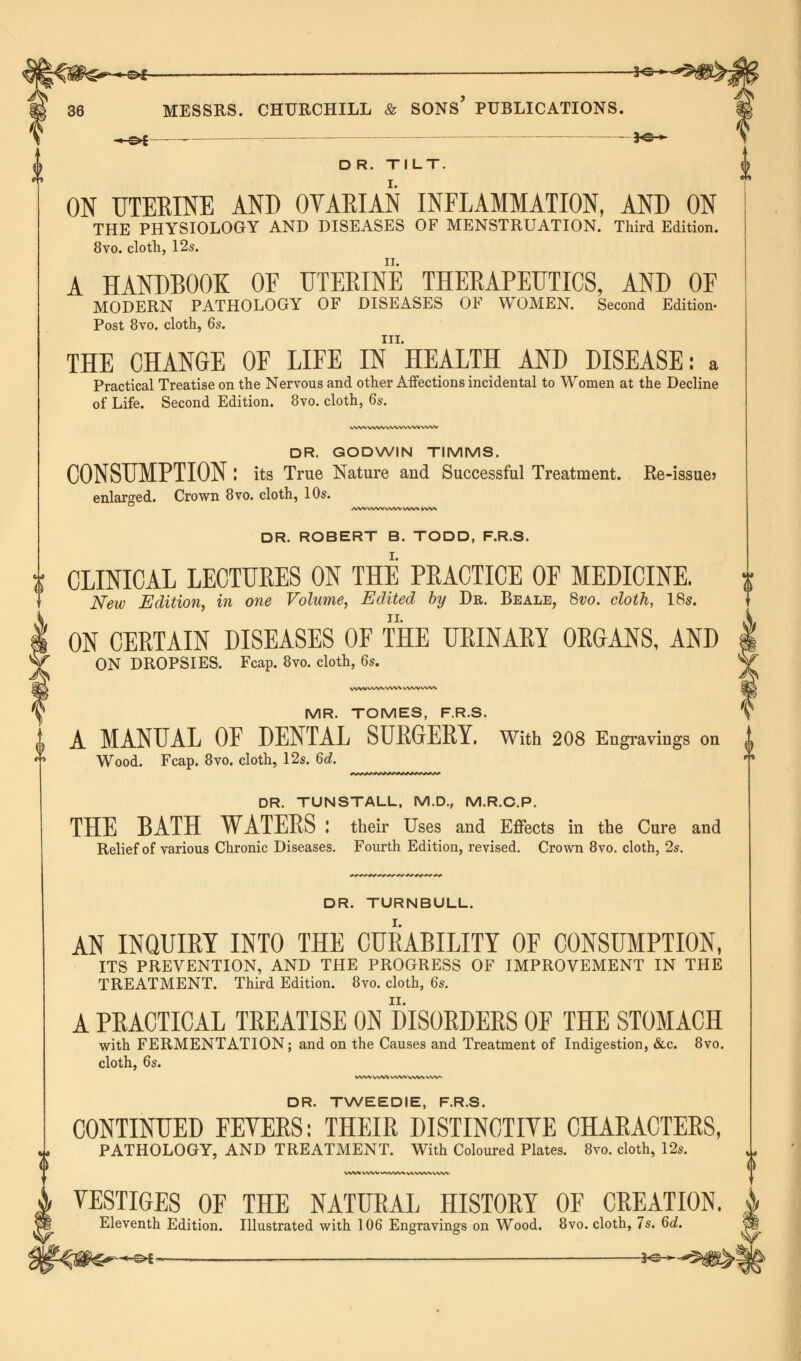 36 MESSRS. CHURCHILL & SONS' PUBLICATIONS.

DR. TILT.

I.

ON UTERINE AND OVARIAN INFLAMMATION, AND ON THE PHYSIOLOGY AND DISEASES OF MENSTRUATION. Third Edition. 8vo. cloth, 12s.

II.

A HANDBOOK OF UTERINE THERAPEUTICS, AND OF MODERN PATHOLOGY OF DISEASES OF WOMEN. Second Edition. Post 8vo. cloth, 6s.

III.

THE CHANGE OF LIFE IN HEALTH AND DISEASE: a Practical Treatise on the Nervous and other Affections incidental to Women at the Decline of Life. Second Edition. 8vo. cloth, 6s.

DR. GODWIN TIMMS.

CONSUMPTION: its True Nature and Successful Treatment. Re-issue, enlarged. Crown 8vo. cloth, 10s.

DR. ROBERT B. TODD, F.R.S.

I.

CLINICAL LECTURES ON THE PRACTICE OF MEDICINE. New Edition, in one Volume, Edited by Dr. Beale, 8vo. cloth, 18s.

II.

ON CERTAIN DISEASES OF THE URINARY ORGANS, AND ON DROPSIES. Fcap. 8vo. cloth, 6s.

MR. TOMES, F.R.S.

A MANUAL OF DENTAL SURGERY. With 208 Engravings on Wood. Fcap. 8vo. cloth, 12s. 6d.

DR. TUNSTALL, M.D., M.R.C.P.

THE BATH WATERS: their Uses and Effects in the Cure and Relief of various Chronic Diseases. Fourth Edition, revised. Crown 8vo. cloth, 2s.

DR. TURNBULL.

I.

AN INQUIRY INTO THE CURABILITY OF CONSUMPTION, ITS PREVENTION, AND THE PROGRESS OF IMPROVEMENT IN THE TREATMENT. Third Edition. 8vo. cloth, 6s.

II.

A PRACTICAL TREATISE ON DISORDERS OF THE STOMACH with FERMENTATION; and on the Causes and Treatment of Indigestion, &c. 8vo. cloth, 6s.

DR. TWEEDIE, F.R.S.

CONTINUED FEVERS: THEIR DISTINCTIVE CHARACTERS, PATHOLOGY, AND TREATMENT. With Coloured Plates. 8vo. cloth, 12s.

VESTIGES OF THE NATURAL HISTORY OF CREATION. Eleventh Edition. Illustrated with 106 Engravings on Wood. 8vo. cloth, 7s. 6d.